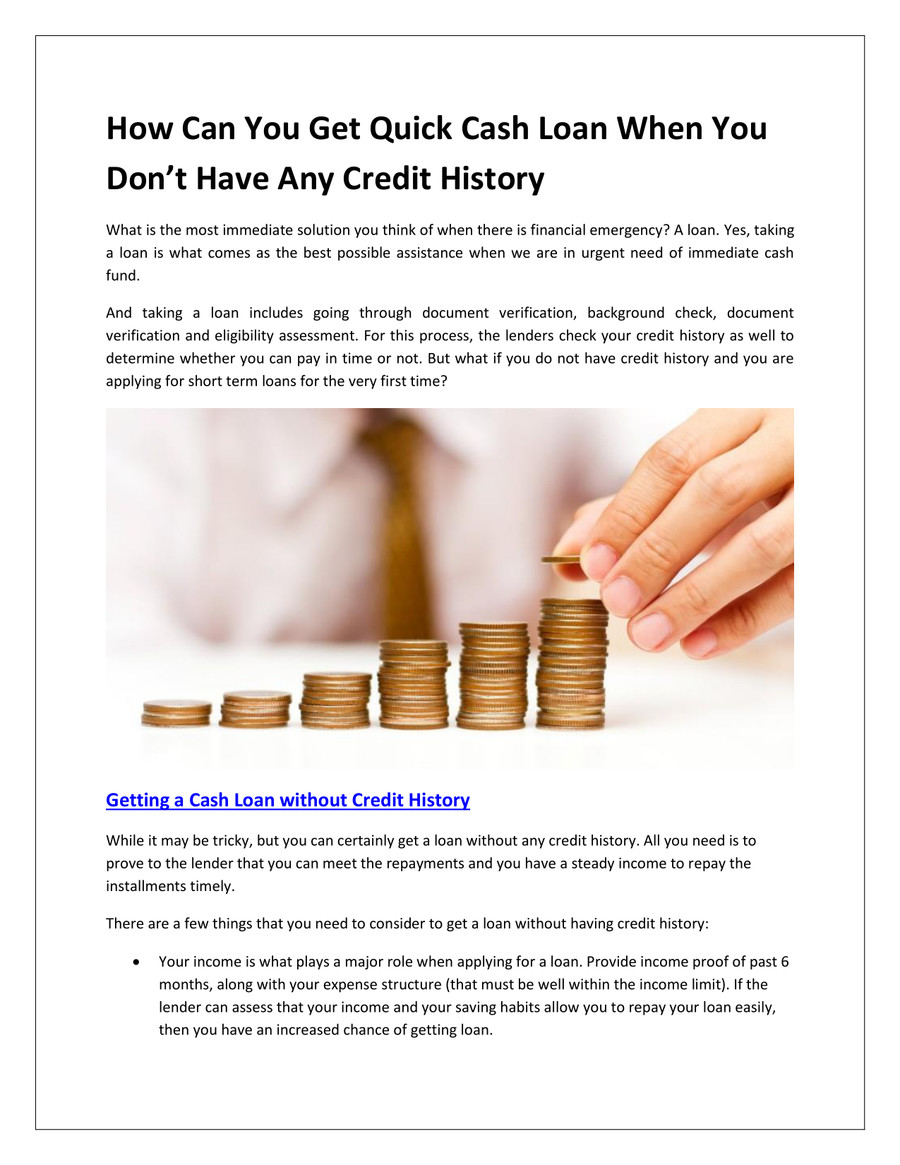 How Can You Get Quick Cash Loan When You Don't Have Any Credit History

What is the most immediate solution you think of when there is financial emergency? A loan. Yes, taking a loan is what comes as the best possible assistance when we are in urgent need of immediate cash fund.

And taking a loan includes going through document verification, background check, document verification and eligibility assessment. For this process, the lenders check your credit history as well to determine whether you can pay in time or not. But what if you do not have credit history and you are applying for short term loans for the very first time?

Getting a Cash Loan without Credit History

While it may be tricky, but you can certainly get a loan without any credit history. All you need is to prove to the lender that you can meet the repayments and you have a steady income to repay the installments timely.

There are a few things that you need to consider to get a loan without having credit history:

• Your income is what plays a major role when applying for a loan. Provide income proof of past 6 months, along with your expense structure (that must be well within the income limit). If the lender can assess that your income and your saving habits allow you to repay your loan easily, then you have an increased chance of getting loan.